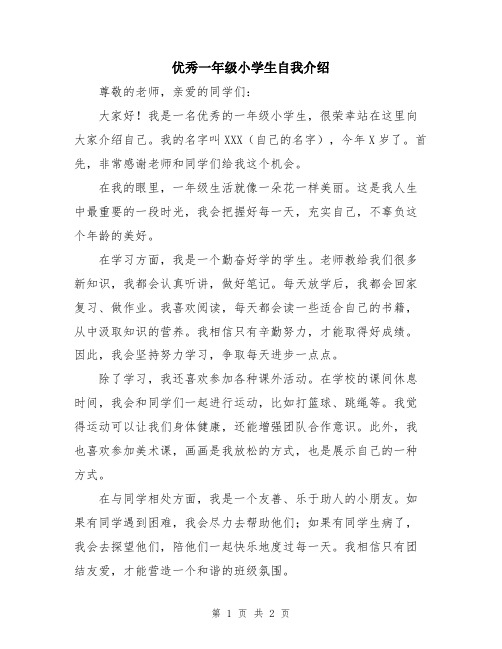 优秀一年级小学生自我介绍

尊敬的老师，亲爱的同学们：

大家好！我是一名优秀的一年级小学生，很荣幸站在这里向大家介绍自己。我的名字叫 XXX（自己的名字），今年 X 岁了。首先，非常感谢老师和同学们给我这个机会。

在我的眼里，一年级生活就像一朵花一样美丽。这是我人生中最重要的一段时光，我会把握好每一天，充实自己，不辜负这个年龄的美好。

在学习方面，我是一个勤奋好学的学生。老师教给我们很多新知识，我都会认真听讲，做好笔记。每天放学后，我都会回家复习、做作业。我喜欢阅读，每天都会读一些适合自己的书籍，从中汲取知识的营养。我相信只有辛勤努力，才能取得好成绩。因此，我会坚持努力学习，争取每天进步一点点。

除了学习，我还喜欢参加各种课外活动。在学校的课间休息时间，我会和同学们一起进行运动，比如打篮球、跳绳等。我觉得运动可以让我们身体健康，还能增强团队合作意识。此外，我也喜欢参加美术课，画画是我放松的方式，也是展示自己的一种方式。

在与同学相处方面，我是一个友善、乐于助人的小朋友。如果有同学遇到困难，我会尽力去帮助他们；如果有同学生病了，我会去探望他们，陪他们一起快乐地度过每一天。我相信只有团结友爱，才能营造一个和谐的班级氛围。

第 1 页 共 2 页